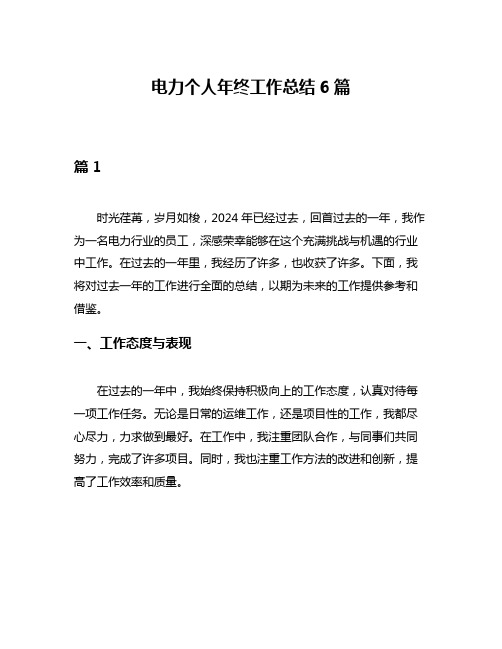 电力个人年终工作总结 6 篇

篇 1

时光荏苒，岁月如梭，2024 年已经过去，回首过去的一年，我作为一名电力行业的员工，深感荣幸能够在这个充满挑战与机遇的行业中工作。在过去的一年里，我经历了许多，也收获了许多。下面，我将对过去一年的工作进行全面的总结，以期为未来的工作提供参考和借鉴。

一、工作态度与表现

在过去的一年中，我始终保持积极向上的工作态度，认真对待每一项工作任务。无论是日常的运维工作，还是项目性的工作，我都尽心尽力，力求做到最好。在工作中，我注重团队合作，与同事们共同努力，完成了许多项目。同时，我也注重工作方法的改进和创新，提高了工作效率和质量。